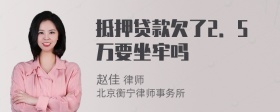 抵押贷款欠了2．5万要坐牢吗

赵佳 律师
北京衡宁律师事务所